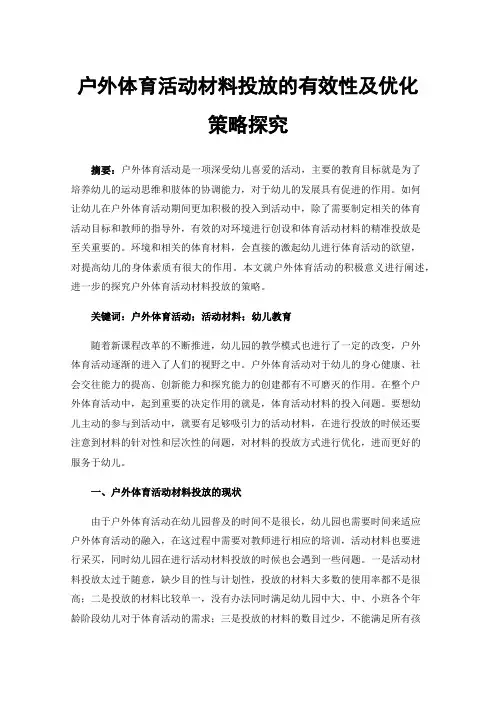 户外体育活动材料投放的有效性及优化策略探究

摘要：户外体育活动是一项深受幼儿喜爱的活动，主要的教育目标就是为了培养幼儿的运动思维和肢体的协调能力，对于幼儿的发展具有促进的作用。如何让幼儿在户外体育活动期间更加积极的投入到活动中，除了需要制定相关的体育活动目标和教师的指导外，有效的对环境进行创设和体育活动材料的精准投放是至关重要的。环境和相关的体育材料，会直接的激起幼儿进行体育活动的欲望，对提高幼儿的身体素质有很大的作用。本文就户外体育活动的积极意义进行阐述，进一步的探究户外体育活动材料投放的策略。

关键词：户外体育活动；活动材料；幼儿教育

随着新课程改革的不断推进，幼儿园的教学模式也进行了一定的改变，户外体育活动逐渐的进入了人们的视野之中。户外体育活动对于幼儿的身心健康、社会交往能力的提高、创新能力和探究能力的创建都有不可磨灭的作用。在整个户外体育活动中，起到重要的决定作用的就是，体育活动材料的投入问题。要想幼儿主动的参与到活动中，就要有足够吸引力的活动材料，在进行投放的时候还要注意到材料的针对性和层次性的问题，对材料的投放方式进行优化，进而更好的服务于幼儿。

一、户外体育活动材料投放的现状

由于户外体育活动在幼儿园普及的时间不是很长，幼儿园也需要时间来适应户外体育活动的融入，在这过程中需要对教师进行相应的培训，活动材料也要进行采买，同时幼儿园在进行活动材料投放的时候也会遇到一些问题。一是活动材料投放太过于随意，缺少目的性与计划性，投放的材料大多数的使用率都不是很高；二是投放的材料比较单一，没有办法同时满足幼儿园中大、中、小班各个年龄阶段幼儿对于体育活动的需求；三是投放的材料的数目过少，不能满足所有孩